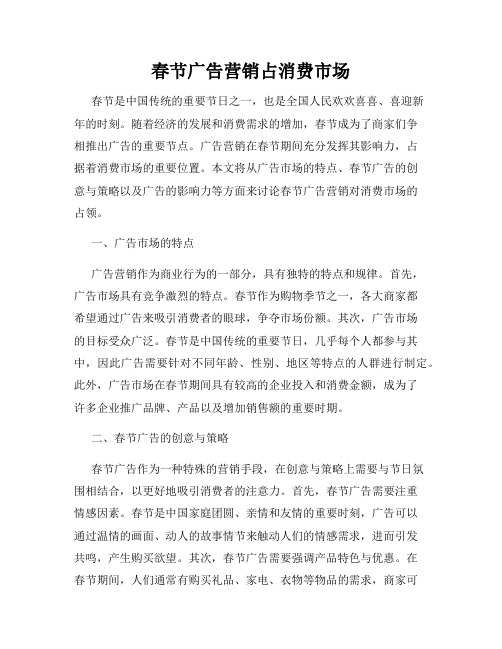 春节广告营销占消费市场

春节是中国传统的重要节日之一，也是全国人民欢欢喜喜、喜迎新年的时刻。随着经济的发展和消费需求的增加，春节成为了商家们争相推出广告的重要节点。广告营销在春节期间充分发挥其影响力，占据着消费市场的重要位置。本文将从广告市场的特点、春节广告的创意与策略以及广告的影响力等方面来讨论春节广告营销对消费市场的占领。

一、广告市场的特点

广告营销作为商业行为的一部分，具有独特的特点和规律。首先，广告市场具有竞争激烈的特点。春节作为购物季节之一，各大商家都希望通过广告来吸引消费者的眼球，争夺市场份额。其次，广告市场的目标受众广泛。春节是中国传统的重要节日，几乎每个人都参与其中，因此广告需要针对不同年龄、性别、地区等特点的人群进行制定。此外，广告市场在春节期间具有较高的企业投入和消费金额，成为了许多企业推广品牌、产品以及增加销售额的重要时期。

二、春节广告的创意与策略

春节广告作为一种特殊的营销手段，在创意与策略上需要与节日氛围相结合，以更好地吸引消费者的注意力。首先，春节广告需要注重情感因素。春节是中国家庭团圆、亲情和友情的重要时刻，广告可以通过温情的画面、动人的故事情节来触动人们的情感需求，进而引发共鸣，产生购买欲望。其次，春节广告需要强调产品特色与优惠。在春节期间，人们通常有购买礼品、家电、衣物等物品的需求，商家可